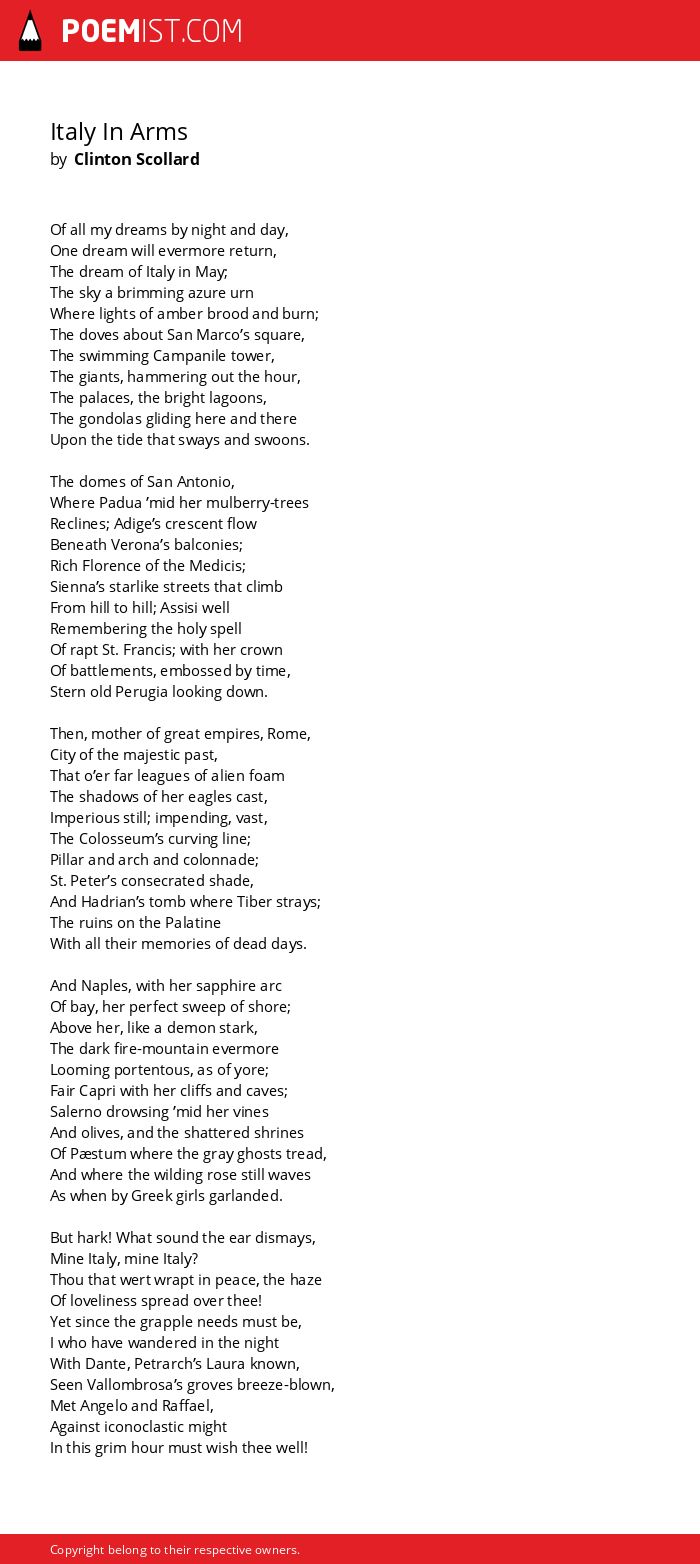 POEMIST.COM

Italy In Arms
by Clinton Scollard

Of all my dreams by night and day,
One dream will evermore return,
The dream of Italy in May;
The sky a brimming azure urn
Where lights of amber brood and burn;
The doves about San Marco's square,
The swimming Campanile tower,
The giants, hammering out the hour,
The palaces, the bright lagoons,
The gondolas gliding here and there
Upon the tide that sways and swoons.

The domes of San Antonio,
Where Padua 'mid her mulberry-trees
Reclines; Adige's crescent flow
Beneath Verona's balconies;
Rich Florence of the Medicis;
Sienna's starlike streets that climb
From hill to hill; Assisi well
Remembering the holy spell
Of rapt St. Francis; with her crown
Of battlements, embossed by time,
Stern old Perugia looking down.

Then, mother of great empires, Rome,
City of the majestic past,
That o'er far leagues of alien foam
The shadows of her eagles cast,
Imperious still; impending, vast,
The Colosseum's curving line;
Pillar and arch and colonnade;
St. Peter's consecrated shade,
And Hadrian's tomb where Tiber strays;
The ruins on the Palatine
With all their memories of dead days.

And Naples, with her sapphire arc
Of bay, her perfect sweep of shore;
Above her, like a demon stark,
The dark fire-mountain evermore
Looming portentous, as of yore;
Fair Capri with her cliffs and caves;
Salerno drowsing 'mid her vines
And olives, and the shattered shrines
Of Pæstum where the gray ghosts tread,
And where the wilding rose still waves
As when by Greek girls garlanded.

But hark! What sound the ear dismays,
Mine Italy, mine Italy?
Thou that wert wrapt in peace, the haze
Of loveliness spread over thee!
Yet since the grapple needs must be,
I who have wandered in the night
With Dante, Petrarch's Laura known,
Seen Vallombrosa's groves breeze-blown,
Met Angelo and Raffael,
Against iconoclastic might
In this grim hour must wish thee well!

Copyright belong to their respective owners.